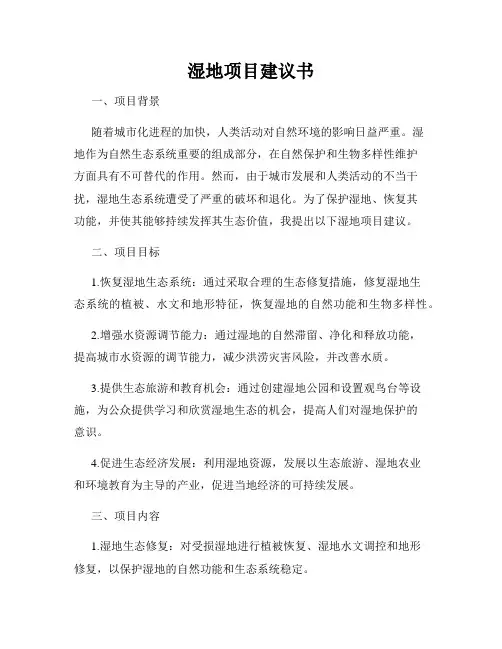 湿地项目建议书

一、项目背景

随着城市化进程的加快，人类活动对自然环境的影响日益严重。湿地作为自然生态系统重要的组成部分，在自然保护和生物多样性维护方面具有不可替代的作用。然而，由于城市发展和人类活动的不当干扰，湿地生态系统遭受了严重的破坏和退化。为了保护湿地、恢复其功能，并使其能够持续发挥其生态价值，我提出以下湿地项目建议。

二、项目目标

1.恢复湿地生态系统：通过采取合理的生态修复措施，修复湿地生态系统的植被、水文和地形特征，恢复湿地的自然功能和生物多样性。

2.增强水资源调节能力：通过湿地的自然滞留、净化和释放功能，提高城市水资源的调节能力，减少洪涝灾害风险，并改善水质。

3.提供生态旅游和教育机会：通过创建湿地公园和设置观鸟台等设施，为公众提供学习和欣赏湿地生态的机会，提高人们对湿地保护的意识。

4.促进生态经济发展：利用湿地资源，发展以生态旅游、湿地农业和环境教育为主导的产业，促进当地经济的可持续发展。

三、项目内容

1.湿地生态修复：对受损湿地进行植被恢复、湿地水文调控和地形修复，以保护湿地的自然功能和生态系统稳定。